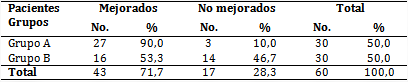 | Pacientes Grupos | Mejorados | | No mejorados | | Total | |
|---|---|---|---|---|---|---|
| | No. | % | No. | % | No. | % |
| Grupo A | 27 | 90,0 | 3 | 10,0 | 30 | 50,0 |
| Grupo B | 16 | 53,3 | 14 | 46,7 | 30 | 50,0 |
| Total | 43 | 71,7 | 17 | 28,3 | 60 | 100,0 |